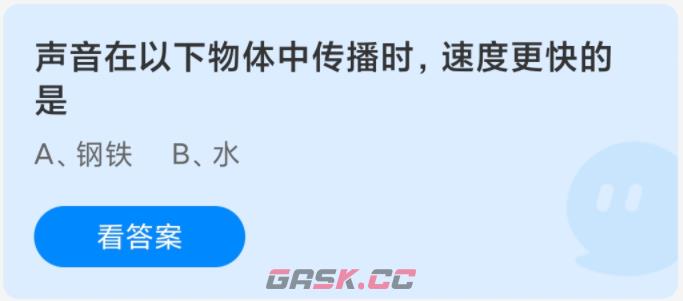 声音在以下物体中传播时，速度更快的是

A、钢铁　B、水

看答案

GASK.CC